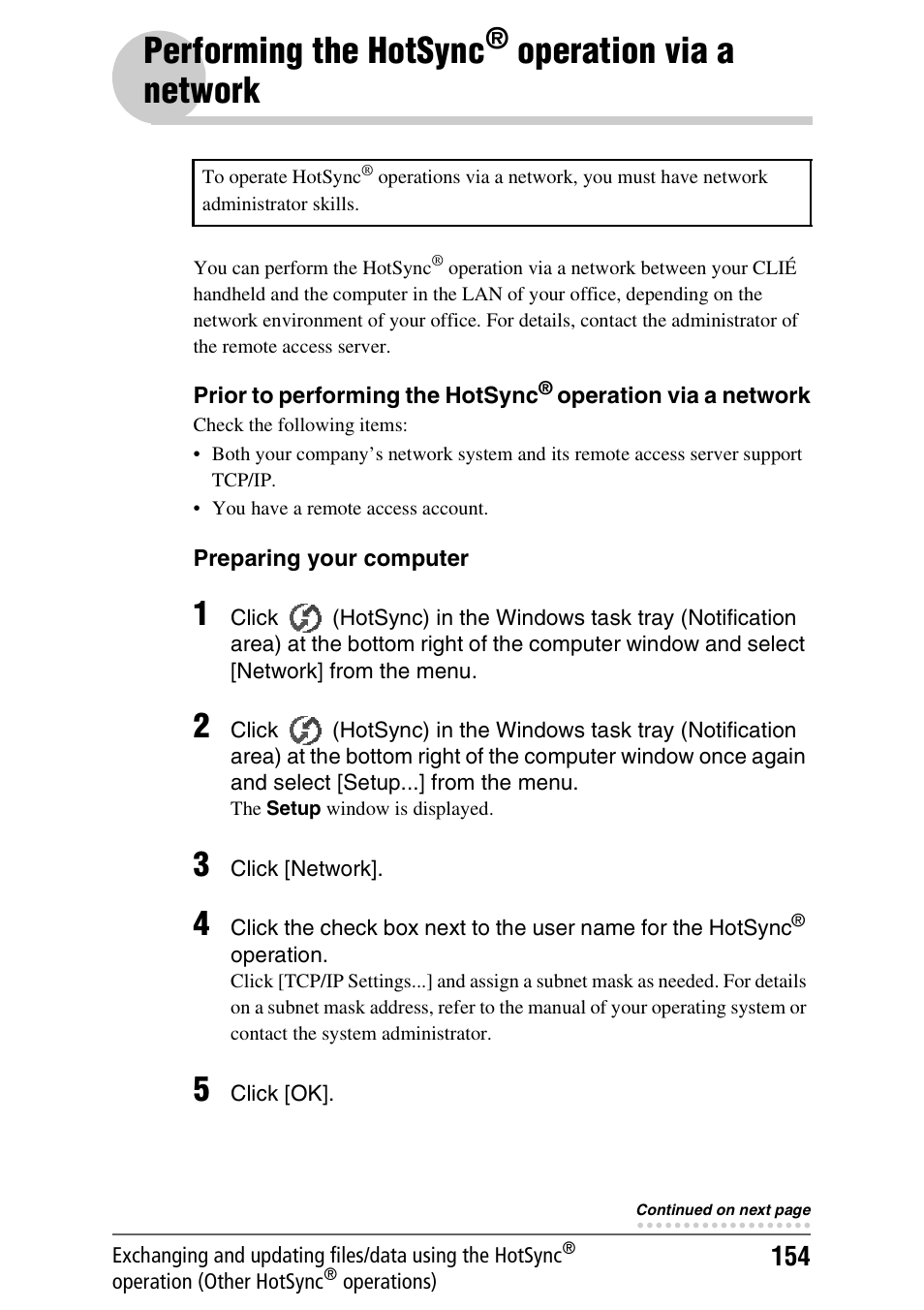 Performing the HotSync® operation via a network

To operate HotSync® operations via a network, you must have network administrator skills.

You can perform the HotSync® operation via a network between your CLIÉ handheld and the computer in the LAN of your office, depending on the network environment of your office. For details, contact the administrator of the remote access server.

Prior to performing the HotSync® operation via a network

Check the following items:

• Both your company's network system and its remote access server support TCP/IP.

• You have a remote access account.

Preparing your computer

1 Click (HotSync) in the Windows task tray (Notification area) at the bottom right of the computer window and select [Network] from the menu.

2 Click (HotSync) in the Windows task tray (Notification area) at the bottom right of the computer window once again and select [Setup...] from the menu.
The Setup window is displayed.

3 Click [Network].

4 Click the check box next to the user name for the HotSync® operation.
Click [TCP/IP Settings...] and assign a subnet mask as needed. For details on a subnet mask address, refer to the manual of your operating system or contact the system administrator.

5 Click [OK].

Continued on next page

Exchanging and updating files/data using the HotSync® operation (Other HotSync® operations)

154